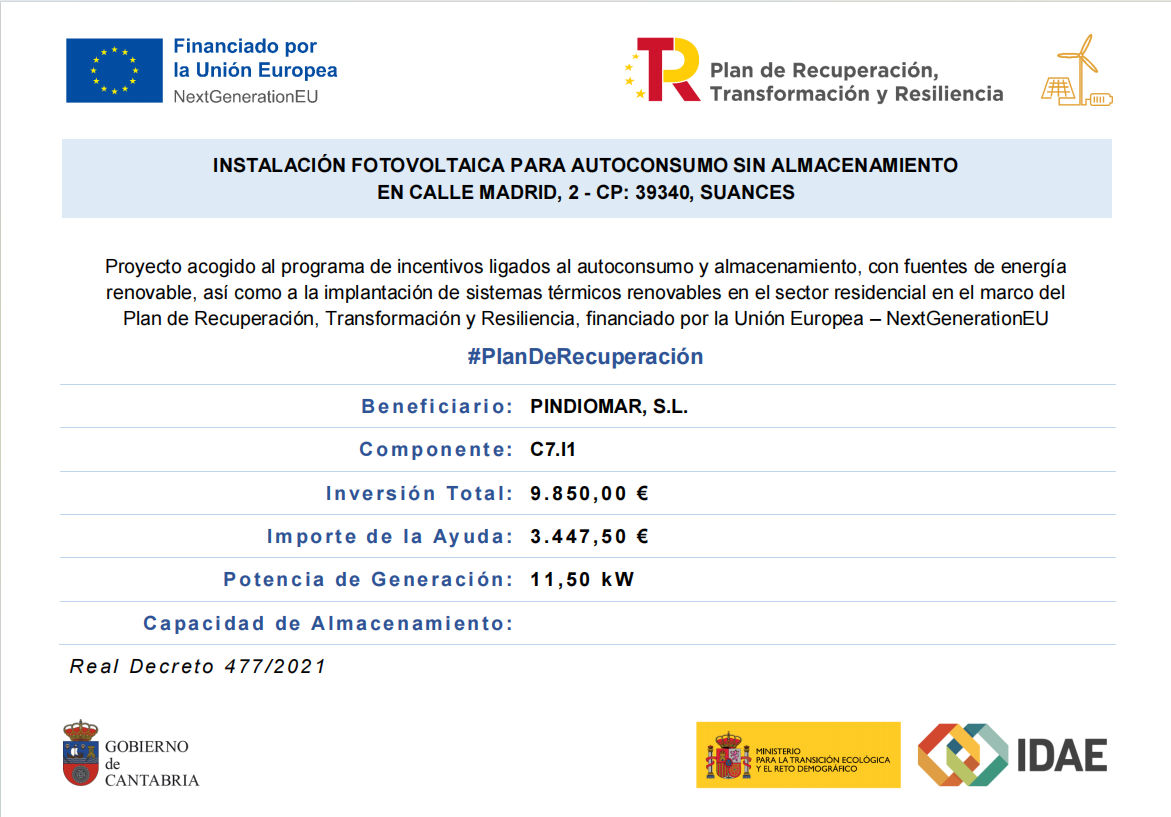 Financiado por la Unión Europea
NextGenerationEU

Plan de Recuperación, Transformación y Resiliencia

INSTALACIÓN FOTOVOLTAICA PARA AUTOCONSUMO SIN ALMACENAMIENTO
EN CALLE MADRID, 2 - CP: 39340, SUANCES

Proyecto acogido al programa de incentivos ligados al autoconsumo y almacenamiento, con fuentes de energía renovable, así como a la implantación de sistemas térmicos renovables en el sector residencial en el marco del Plan de Recuperación, Transformación y Resiliencia, financiado por la Unión Europea – NextGenerationEU

#PlanDeRecuperación

| Beneficiario: | PINDIOMAR, S.L. |
|---|---|
| Componente: | C7.I1 |
| Inversión Total: | 9.850,00 € |
| Importe de la Ayuda: | 3.447,50 € |
| Potencia de Generación: | 11,50 kW |
| Capacidad de Almacenamiento: | |

Real Decreto 477/2021

GOBIERNO de CANTABRIA

MINISTERIO PARA LA TRANSICIÓN ECOLÓGICA Y EL RETO DEMOGRÁFICO

IDAE